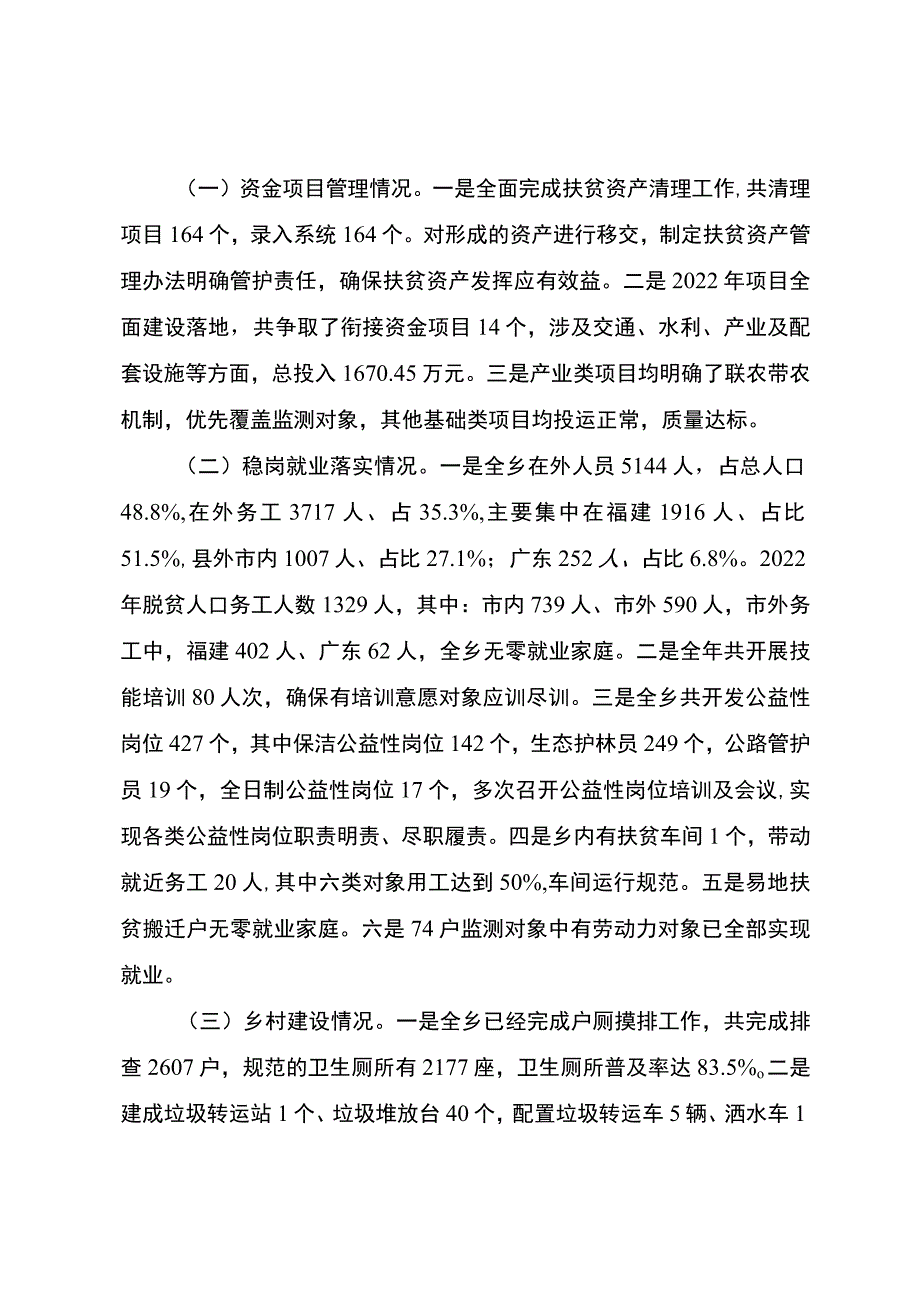 （一）资金项目管理情况。一是全面完成扶贫资产清理工作，共清理项目164个，录入系统164个。对形成的资产进行移交，制定扶贫资产管理办法明确管护责任，确保扶贫资产发挥应有效益。二是2022年项目全面建设落地，共争取了衔接资金项目14个，涉及交通、水利、产业及配套设施等方面，总投入1670.45万元。三是产业类项目均明确了联农带农机制，优先覆盖监测对象，其他基础类项目均投运正常，质量达标。

（二）稳岗就业落实情况。一是全乡在外人员5144人，占总人口48.8%，在外务工3717人、占35.3%，主要集中在福建1916人、占比51.5%，县外市内1007人、占比27.1%；广东252人，占比6.8%。2022年脱贫人口务工人数1329人，其中：市内739人、市外590人，市外务工中，福建402人、广东62人，全乡无零就业家庭。二是全年共开展技能培训80人次，确保有培训意愿对象应训尽训。三是全乡共开发公益性岗位427个，其中保洁公益性岗位142个，生态护林员249个，公路管护员19个，全日制公益性岗位17个，多次召开公益性岗位培训及会议，实现各类公益性岗位职责明责、尽职履责。四是乡内有扶贫车间1个，带动就近务工20人，其中六类对象用工达到50%，车间运行规范。五是易地扶贫搬迁户无零就业家庭。六是74户监测对象中有劳动力对象已全部实现就业。

（三）乡村建设情况。一是全乡已经完成户厕摸排工作，共完成排查2607户，规范的卫生厕所有2177座，卫生厕所普及率达83.5%。二是建成垃圾转运站1个、垃圾堆放台40个，配置垃圾转运车5辆、洒水车1